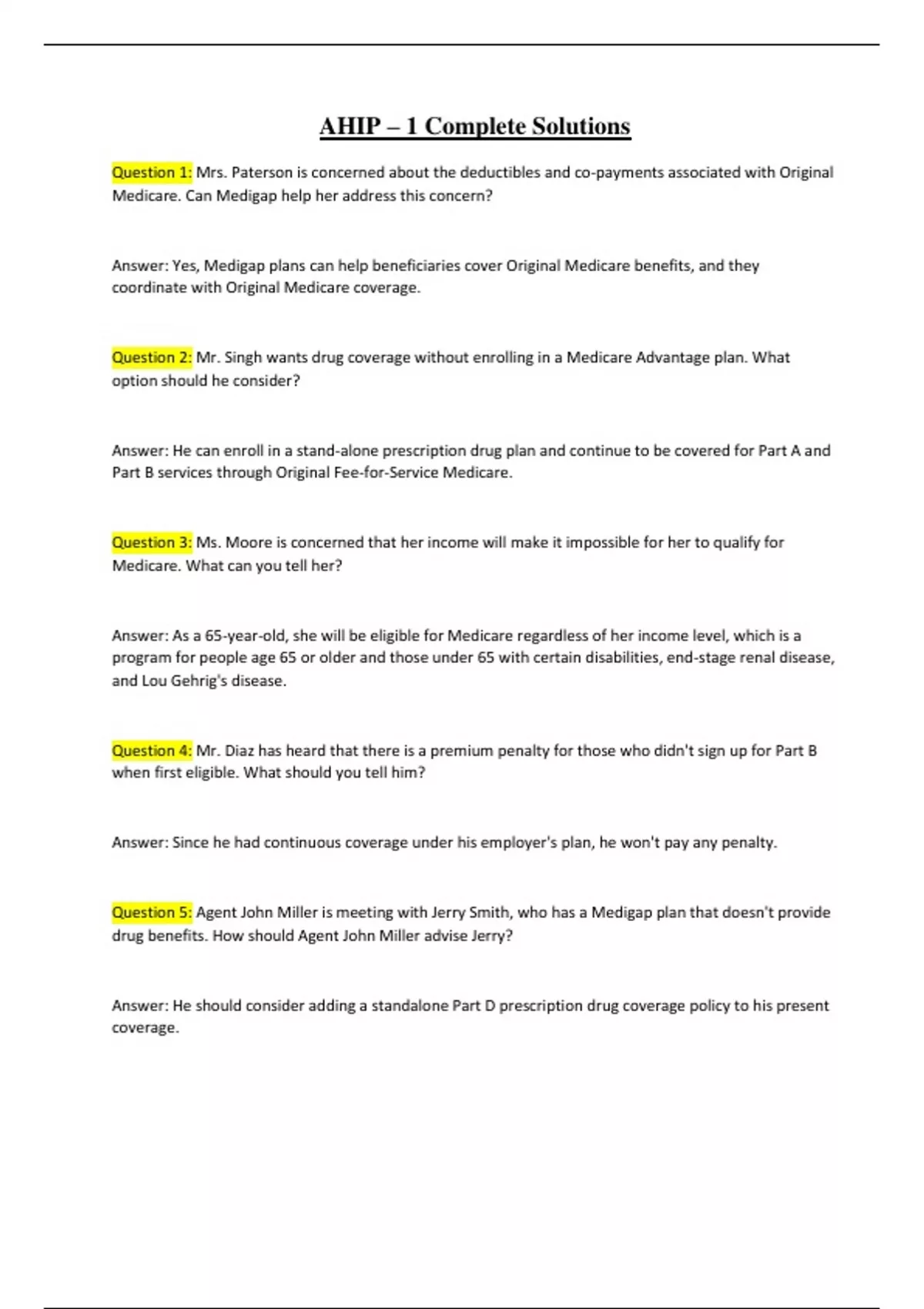 AHIP – 1 Complete Solutions

Question 1: Mrs. Paterson is concerned about the deductibles and co-payments associated with Original Medicare. Can Medigap help her address this concern?

Answer: Yes, Medigap plans can help beneficiaries cover Original Medicare benefits, and they coordinate with Original Medicare coverage.

Question 2: Mr. Singh wants drug coverage without enrolling in a Medicare Advantage plan. What option should he consider?

Answer: He can enroll in a stand-alone prescription drug plan and continue to be covered for Part A and Part B services through Original Fee-for-Service Medicare.

Question 3: Ms. Moore is concerned that her income will make it impossible for her to qualify for Medicare. What can you tell her?

Answer: As a 65-year-old, she will be eligible for Medicare regardless of her income level, which is a program for people age 65 or older and those under 65 with certain disabilities, end-stage renal disease, and Lou Gehrig's disease.

Question 4: Mr. Diaz has heard that there is a premium penalty for those who didn't sign up for Part B when first eligible. What should you tell him?

Answer: Since he had continuous coverage under his employer's plan, he won't pay any penalty.

Question 5: Agent John Miller is meeting with Jerry Smith, who has a Medigap plan that doesn't provide drug benefits. How should Agent John Miller advise Jerry?

Answer: He should consider adding a standalone Part D prescription drug coverage policy to his present coverage.